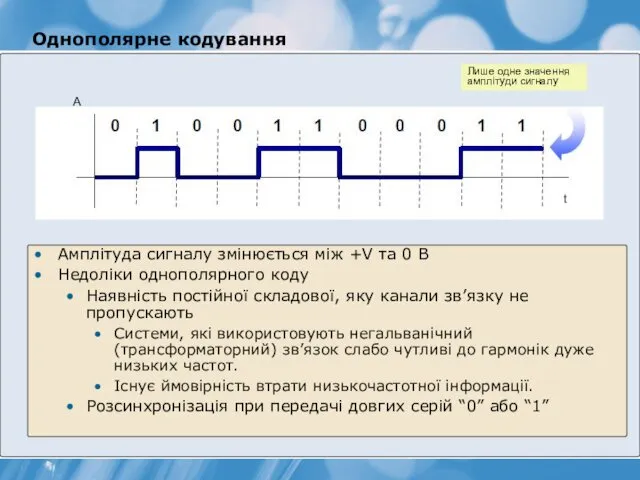 Однополярне кодування

Лише одне значення амплітуди сигналу

A

0 1 0 0 1 1 0 0 0 1 1

t

• Амплітуда сигналу змінюється між +V та 0 В
• Недоліки однополярного коду
  • Наявність постійної складової, яку канали зв’язку не пропускають
    • Системи, які використовують негальванічний (трансформаторний) зв’язок слабо чутливі до гармонік дуже низьких частот.
    • Існує ймовірність втрати низькочастотної інформації.
  • Розсинхронізація при передачі довгих серій “0” або “1”